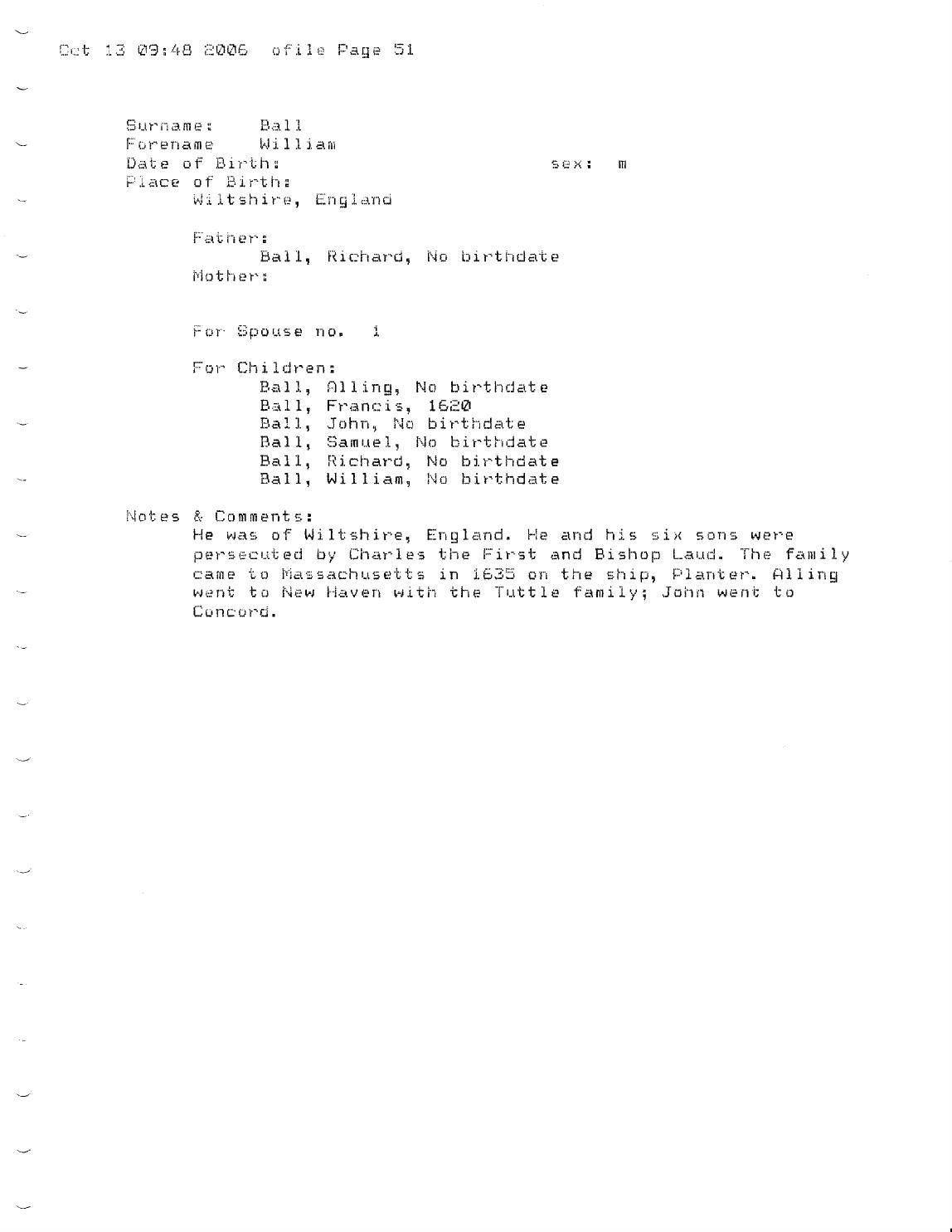 Oct 13 09:48 2006 ofile Page 51

Surname: Ball
Forename William
Date of Birth: sex: m
Place of Birth:
Wiltshire, England

Father:
Ball, Richard, No birthdate
Mother:

For Spouse no. 1

For Children:
Ball, Alling, No birthdate
Ball, Francis, 1620
Ball, John, No birthdate
Ball, Samuel, No birthdate
Ball, Richard, No birthdate
Ball, William, No birthdate

Notes & Comments:
He was of Wiltshire, England. He and his six sons were persecuted by Charles the First and Bishop Laud. The family came to Massachusetts in 1635 on the ship, Planter. Alling went to New Haven with the Tuttle family; John went to Concord.